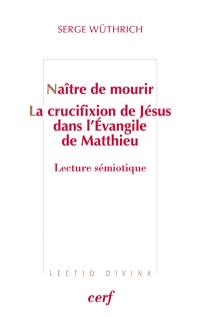 SERGE WÜTHRICH

Naître de mourir

La crucifixion de Jésus dans l'Évangile de Matthieu

Lecture sémiotique

LECTIO DIVINA

cerf